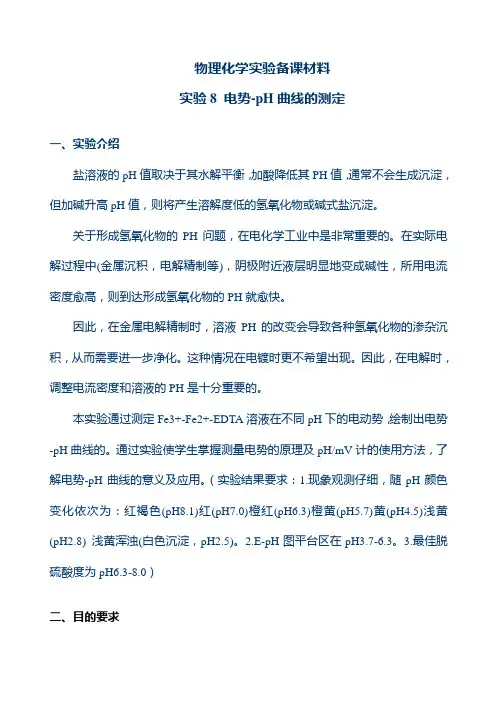 物理化学实验备课材料

实验 8 电势-pH 曲线的测定

一、实验介绍

盐溶液的 pH 值取决于其水解平衡，加酸降低其 PH 值，通常不会生成沉淀，但加碱升高 pH 值，则将产生溶解度低的氢氧化物或碱式盐沉淀。

关于形成氢氧化物的 PH 问题，在电化学工业中是非常重要的。在实际电解过程中(金属沉积，电解精制等)，阴极附近液层明显地变成碱性，所用电流密度愈高，则到达形成氢氧化物的 PH 就愈快。

因此，在金属电解精制时，溶液 PH 的改变会导致各种氢氧化物的渗杂沉积，从而需要进一步净化。这种情况在电镀时更不希望出现。因此，在电解时，调整电流密度和溶液的 PH 是十分重要的。

本实验通过测定 Fe3+-Fe2+-EDTA 溶液在不同 pH 下的电动势，绘制出电势-pH 曲线的。通过实验使学生掌握测量电势的原理及 pH/mV 计的使用方法，了解电势-pH 曲线的意义及应用。（实验结果要求：1.现象观测仔细，随 pH 颜色变化依次为：红褐色(pH8.1)红(pH7.0)橙红(pH6.3)橙黄(pH5.7)黄(pH4.5)浅黄(pH2.8) 浅黄浑浊(白色沉淀，pH2.5)。2.E-pH 图平台区在 pH3.7-6.3。3.最佳脱硫酸度为 pH6.3-8.0）

二、目的要求